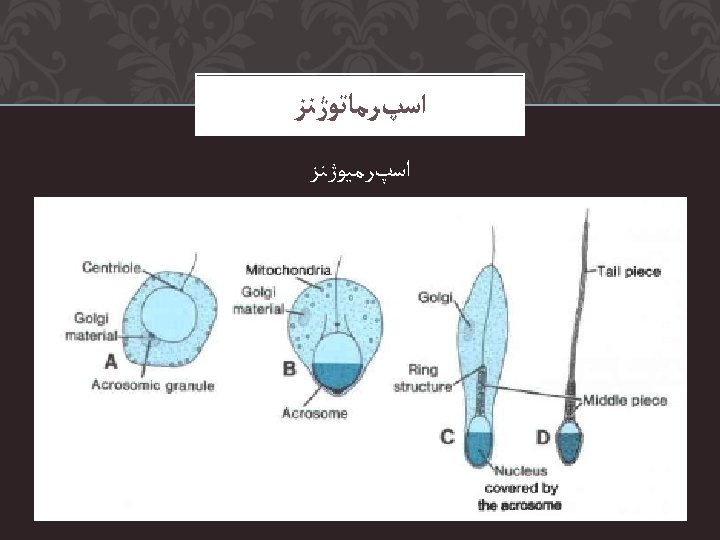 اسپرماتوژنز

اسپرمیوژنز

Centriole
Golgi material
A
Acrosomic granule

Mitochondria
Golgi material
B
Acrosome

Golgi
Ring structure
C
Nucleus covered by the acrosome

Tail piece
Middle piece
D